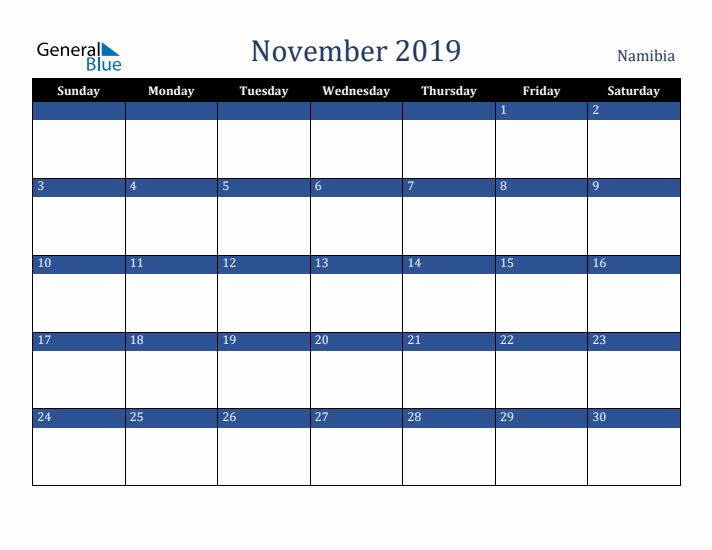 General Blue

November 2019

Namibia

| Sunday | Monday | Tuesday | Wednesday | Thursday | Friday | Saturday |
|---|---|---|---|---|---|---|
| | | | | | 1 | 2 |
| 3 | 4 | 5 | 6 | 7 | 8 | 9 |
| 10 | 11 | 12 | 13 | 14 | 15 | 16 |
| 17 | 18 | 19 | 20 | 21 | 22 | 23 |
| 24 | 25 | 26 | 27 | 28 | 29 | 30 |